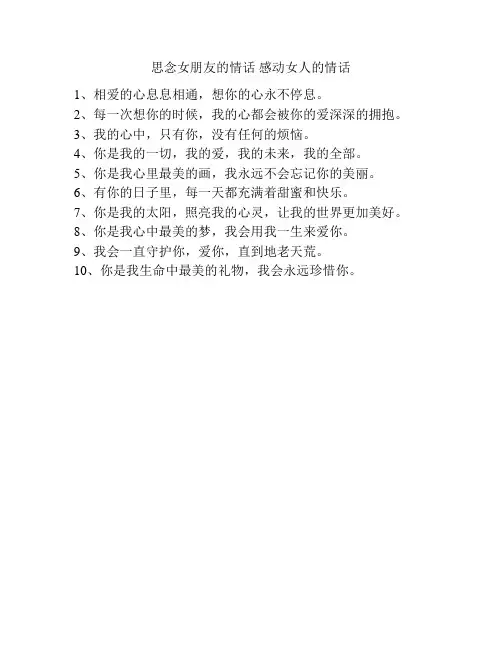 思念女朋友的情话 感动女人的情话

1、相爱的心息息相通，想你的心永不停息。

2、每一次想你的时候，我的心都会被你的爱深深的拥抱。

3、我的心中，只有你，没有任何的烦恼。

4、你是我的一切，我的爱，我的未来，我的全部。

5、你是我心里最美的画，我永远不会忘记你的美丽。

6、有你的日子里，每一天都充满着甜蜜和快乐。

7、你是我的太阳，照亮我的心灵，让我的世界更加美好。

8、你是我心中最美的梦，我会用我一生来爱你。

9、我会一直守护你，爱你，直到地老天荒。

10、你是我生命中最美的礼物，我会永远珍惜你。